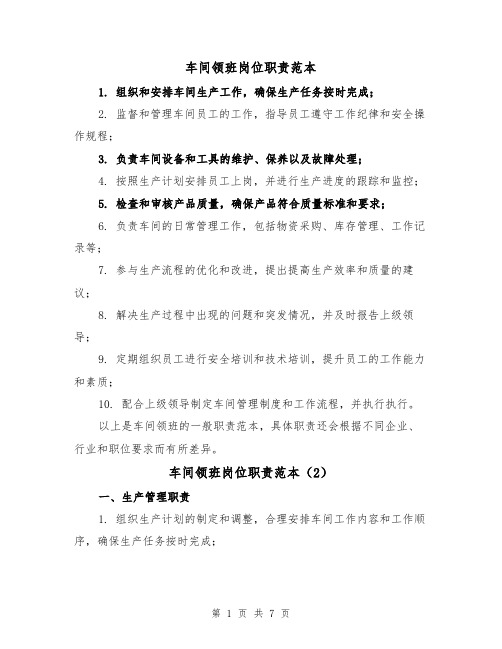 车间领班岗位职责范本

1. 组织和安排车间生产工作，确保生产任务按时完成；

2. 监督和管理车间员工的工作，指导员工遵守工作纪律和安全操作规程；

3. 负责车间设备和工具的维护、保养以及故障处理；

4. 按照生产计划安排员工上岗，并进行生产进度的跟踪和监控；

5. 检查和审核产品质量，确保产品符合质量标准和要求；

6. 负责车间的日常管理工作，包括物资采购、库存管理、工作记录等；

7. 参与生产流程的优化和改进，提出提高生产效率和质量的建议；

8. 解决生产过程中出现的问题和突发情况，并及时报告上级领导；

9. 定期组织员工进行安全培训和技术培训，提升员工的工作能力和素质；

10. 配合上级领导制定车间管理制度和工作流程，并执行执行。

以上是车间领班的一般职责范本，具体职责还会根据不同企业、行业和职位要求而有所差异。

车间领班岗位职责范本（2）

一、生产管理职责

1. 组织生产计划的制定和调整，合理安排车间工作内容和工作顺序，确保生产任务按时完成；

第 1 页 共 7 页